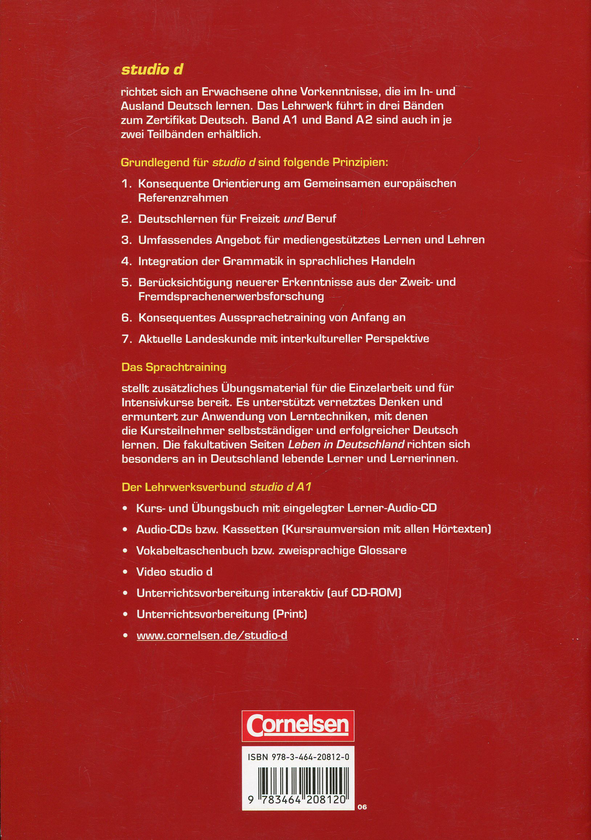 studio d

richtet sich an Erwachsene ohne Vorkenntnisse, die im In- und Ausland Deutsch lernen. Das Lehrwerk führt in drei Bänden zum Zertifikat Deutsch. Band A1 und Band A2 sind auch in je zwei Teilbänden erhältlich.

Grundlegend für studio d sind folgende Prinzipien:

1. Konsequente Orientierung am Gemeinsamen europäischen Referenzrahmen
2. Deutschlernen für Freizeit und Beruf
3. Umfassendes Angebot für mediengestütztes Lernen und Lehren
4. Integration der Grammatik in sprachliches Handeln
5. Berücksichtigung neuerer Erkenntnisse aus der Zweit- und Fremdsprachenerwerbsforschung
6. Konsequentes Aussprachetraining von Anfang an
7. Aktuelle Landeskunde mit interkultureller Perspektive

Das Sprachtraining

stellt zusätzliches Übungsmaterial für die Einzelarbeit und für Intensivkurse bereit. Es unterstützt vernetztes Denken und ermuntert zur Anwendung von Lerntechniken, mit denen die Kursteilnehmer selbstständiger und erfolgreicher Deutsch lernen. Die fakultativen Seiten Leben in Deutschland richten sich besonders an in Deutschland lebende Lerner und Lernerinnen.

Der Lehrwerksverbund studio d A1

• Kurs- und Übungsbuch mit eingelegter Lerner-Audio-CD
• Audio-CDs bzw. Kassetten (Kursraumversion mit allen Hörtexten)
• Vokabeltaschenbuch bzw. zweisprachige Glossare
• Video studio d
• Unterrichtsvorbereitung interaktiv (auf CD-ROM)
• Unterrichtsvorbereitung (Print)
• www.cornelsen.de/studio-d

Cornelsen

ISBN 978-3-464-20812-0

9 783464 208120 06